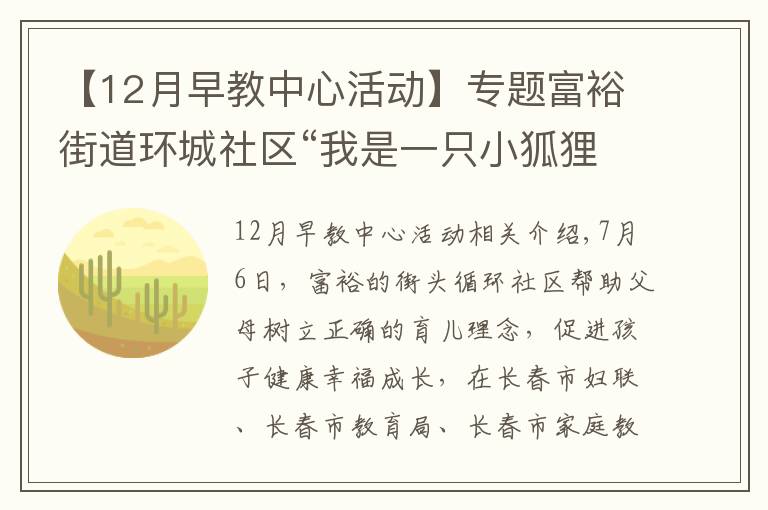 【12月早教中心活动】专题富裕街道环城社区“我是一只小狐狸

12月早教中心活动相关介绍,7月6日，富裕的街头循环社区帮助父母树立正确的育儿理念，促进孩子健康幸福成长，在长春市妇联、长春市教育局、长春市家庭教